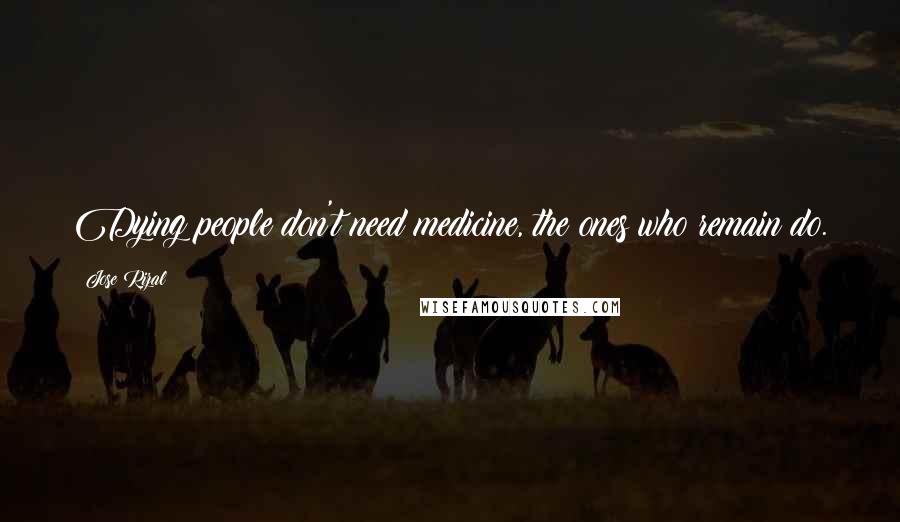 Dying people don't need medicine, the ones who remain do.

Jose Rizal

WISEFAMOUSQUOTES.COM